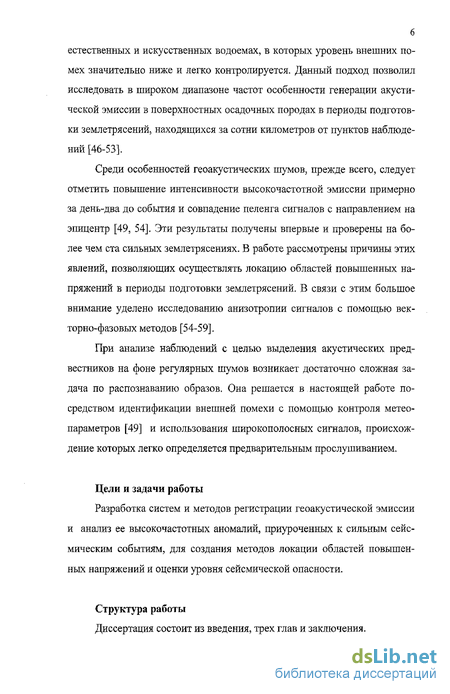 6

естественных и искусственных водоемах, в которых уровень внешних помех значительно ниже и легко контролируется. Данный подход позволил исследовать в широком диапазоне частот особенности генерации акустической эмиссии в поверхностных осадочных породах в периоды подготовки землетрясений, находящихся за сотни километров от пунктов наблюдений [46-53].

Среди особенностей геоакустических шумов, прежде всего, следует отметить повышение интенсивности высокочастотной эмиссии примерно за день-два до события и совпадение пеленга сигналов с направлением на эпицентр [49, 54]. Эти результаты получены впервые и проверены на более чем ста сильных землетрясениях. В работе рассмотрены причины этих явлений, позволяющих осуществлять локацию областей повышенных напряжений в периоды подготовки землетрясений. В связи с этим большое внимание уделено исследованию анизотропии сигналов с помощью векторно-фазовых методов [54-59].

При анализе наблюдений с целью выделения акустических предвестников на фоне регулярных шумов возникает достаточно сложная задача по распознаванию образов. Она решается в настоящей работе посредством идентификации внешней помехи с помощью контроля метеопараметров [49] и использования широкополосных сигналов, происхождение которых легко определяется предварительным прослушиванием.

Цели и задачи работы

Разработка систем и методов регистрации геоакустической эмиссии и анализ ее высокочастотных аномалий, приуроченных к сильным сейсмическим событиям, для создания методов локации областей повышенных напряжений и оценки уровня сейсмической опасности.

Структура работы

Диссертация состоит из введения, трех глав и заключения.

dsLib.net
библиотека диссертаций